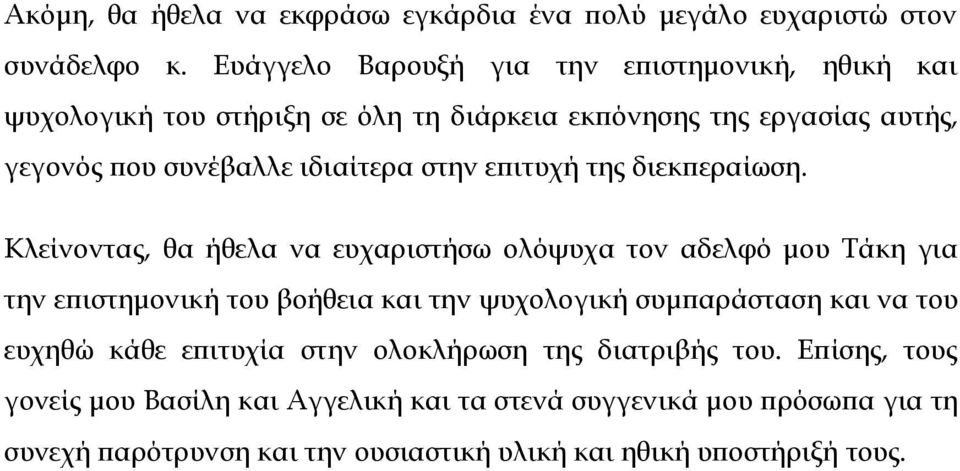 Ακόμη, θα ήθελα να εκφράσω εγκάρδια ένα πολύ μεγάλο ευχαριστώ στον συνάδελφο κ. Ευάγγελο Βαρουξή για την επιστημονική, ηθική και ψυχολογική του στήριξη σε όλη τη διάρκεια εκπόνησης της εργασίας αυτής, γεγονός που συνέβαλλε ιδιαίτερα στην επιτυχή της διεκπεραίωση.

Κλείνοντας, θα ήθελα να ευχαριστήσω ολόψυχα τον αδελφό μου Τάκη για την επιστημονική του βοήθεια και την ψυχολογική συμπαράσταση και να του ευχηθώ κάθε επιτυχία στην ολοκλήρωση της διατριβής του. Επίσης, τους γονείς μου Βασίλη και Αγγελική και τα στενά συγγενικά μου πρόσωπα για τη συνεχή παρότρυνση και την ουσιαστική υλική και ηθική υποστήριξή τους.